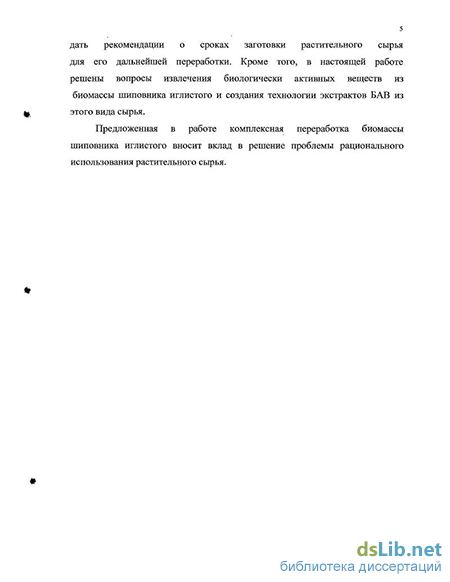 5

дать рекомендации о сроках заготовки растительного сырья для его дальнейшей переработки. Кроме того, в настоящей работе решены вопросы извлечения биологически активных веществ из биомассы шиповника иглистого и создания технологии экстрактов БАВ из этого вида сырья.

Предложенная в работе комплексная переработка биомассы шиповника иглистого вносит вклад в решение проблемы рационального использования растительного сырья.

dsLib.net
библиотека диссертаций